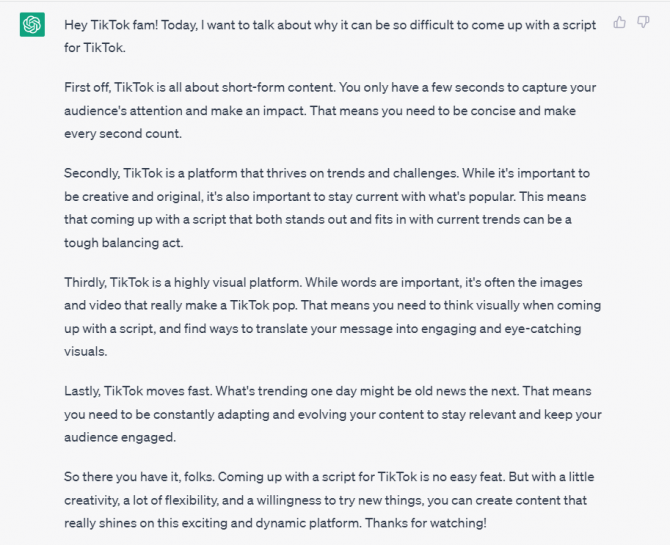 Hey TikTok fam! Today, I want to talk about why it can be so difficult to come up with a script for TikTok.

First off, TikTok is all about short-form content. You only have a few seconds to capture your audience's attention and make an impact. That means you need to be concise and make every second count.

Secondly, TikTok is a platform that thrives on trends and challenges. While it's important to be creative and original, it's also important to stay current with what's popular. This means that coming up with a script that both stands out and fits in with current trends can be a tough balancing act.

Thirdly, TikTok is a highly visual platform. While words are important, it's often the images and video that really make a TikTok pop. That means you need to think visually when coming up with a script, and find ways to translate your message into engaging and eye-catching visuals.

Lastly, TikTok moves fast. What's trending one day might be old news the next. That means you need to be constantly adapting and evolving your content to stay relevant and keep your audience engaged.

So there you have it, folks. Coming up with a script for TikTok is no easy feat. But with a little creativity, a lot of flexibility, and a willingness to try new things, you can create content that really shines on this exciting and dynamic platform. Thanks for watching!